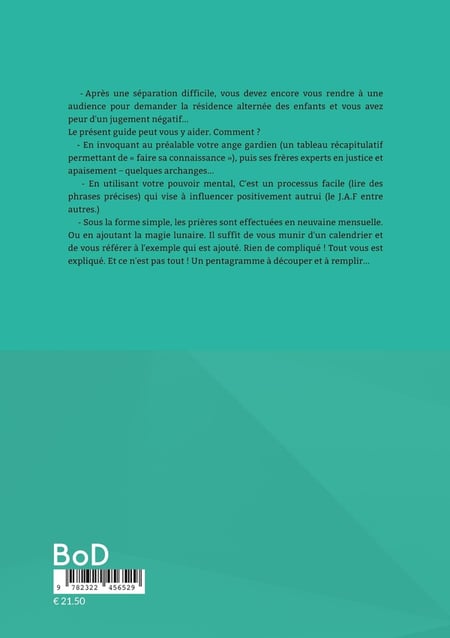 - Après une séparation difficile, vous devez encore vous rendre à une audience pour demander la résidence alternée des enfants et vous avez peur d'un jugement négatif…
Le présent guide peut vous y aider. Comment ?

- En invoquant au préalable votre ange gardien (un tableau récapitulatif permettant de « faire sa connaissance »), puis ses frères experts en justice et apaisement – quelques archanges…

- En utilisant votre pouvoir mental, C'est un processus facile (lire des phrases précises) qui vise à influencer positivement autrui (le J.A.F entre autres.)

- Sous la forme simple, les prières sont effectuées en neuvaine mensuelle. Ou en ajoutant la magie lunaire. Il suffit de vous munir d'un calendrier et de vous référer à l'exemple qui est ajouté. Rien de compliqué ! Tout vous est expliqué. Et ce n'est pas tout ! Un pentagramme à découper et à remplir…

BoD

9 782322 456529

€ 21.50